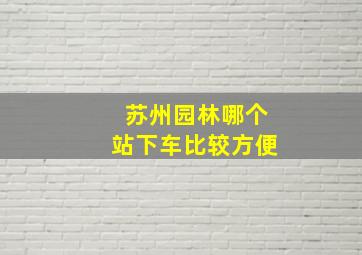 苏州园林哪个
站下车比较方便